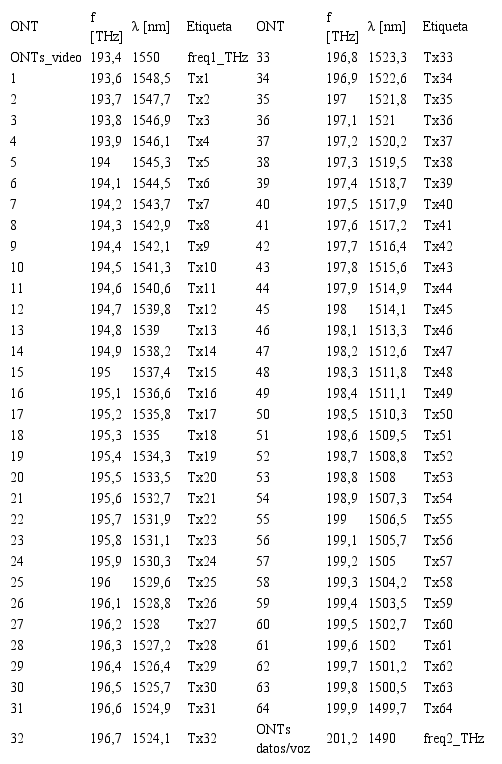 | ONT | f [THz] | λ [nm] | Etiqueta | ONT | f [THz] | λ [nm] | Etiqueta |
|---|---|---|---|---|---|---|---|
| ONTs_video | 193,4 | 1550 | freq1_THz | 33 | 196,8 | 1523,3 | Tx33 |
| 1 | 193,6 | 1548,5 | Tx1 | 34 | 196,9 | 1522,6 | Tx34 |
| 2 | 193,7 | 1547,7 | Tx2 | 35 | 197 | 1521,8 | Tx35 |
| 3 | 193,8 | 1546,9 | Tx3 | 36 | 197,1 | 1521 | Tx36 |
| 4 | 193,9 | 1546,1 | Tx4 | 37 | 197,2 | 1520,2 | Tx37 |
| 5 | 194 | 1545,3 | Tx5 | 38 | 197,3 | 1519,5 | Tx38 |
| 6 | 194,1 | 1544,5 | Tx6 | 39 | 197,4 | 1518,7 | Tx39 |
| 7 | 194,2 | 1543,7 | Tx7 | 40 | 197,5 | 1517,9 | Tx40 |
| 8 | 194,3 | 1542,9 | Tx8 | 41 | 197,6 | 1517,2 | Tx41 |
| 9 | 194,4 | 1542,1 | Tx9 | 42 | 197,7 | 1516,4 | Tx42 |
| 10 | 194,5 | 1541,3 | Tx10 | 43 | 197,8 | 1515,6 | Tx43 |
| 11 | 194,6 | 1540,6 | Tx11 | 44 | 197,9 | 1514,9 | Tx44 |
| 12 | 194,7 | 1539,8 | Tx12 | 45 | 198 | 1514,1 | Tx45 |
| 13 | 194,8 | 1539 | Tx13 | 46 | 198,1 | 1513,3 | Tx46 |
| 14 | 194,9 | 1538,2 | Tx14 | 47 | 198,2 | 1512,6 | Tx47 |
| 15 | 195 | 1537,4 | Tx15 | 48 | 198,3 | 1511,8 | Tx48 |
| 16 | 195,1 | 1536,6 | Tx16 | 49 | 198,4 | 1511,1 | Tx49 |
| 17 | 195,2 | 1535,8 | Tx17 | 50 | 198,5 | 1510,3 | Tx50 |
| 18 | 195,3 | 1535 | Tx18 | 51 | 198,6 | 1509,5 | Tx51 |
| 19 | 195,4 | 1534,3 | Tx19 | 52 | 198,7 | 1508,8 | Tx52 |
| 20 | 195,5 | 1533,5 | Tx20 | 53 | 198,8 | 1508 | Tx53 |
| 21 | 195,6 | 1532,7 | Tx21 | 54 | 198,9 | 1507,3 | Tx54 |
| 22 | 195,7 | 1531,9 | Tx22 | 55 | 199 | 1506,5 | Tx55 |
| 23 | 195,8 | 1531,1 | Tx23 | 56 | 199,1 | 1505,7 | Tx56 |
| 24 | 195,9 | 1530,3 | Tx24 | 57 | 199,2 | 1505 | Tx57 |
| 25 | 196 | 1529,6 | Tx25 | 58 | 199,3 | 1504,2 | Tx58 |
| 26 | 196,1 | 1528,8 | Tx26 | 59 | 199,4 | 1503,5 | Tx59 |
| 27 | 196,2 | 1528 | Tx27 | 60 | 199,5 | 1502,7 | Tx60 |
| 28 | 196,3 | 1527,2 | Tx28 | 61 | 199,6 | 1502 | Tx61 |
| 29 | 196,4 | 1526,4 | Tx29 | 62 | 199,7 | 1501,2 | Tx62 |
| 30 | 196,5 | 1525,7 | Tx30 | 63 | 199,8 | 1500,5 | Tx63 |
| 31 | 196,6 | 1524,9 | Tx31 | 64 | 199,9 | 1499,7 | Tx64 |
| 32 | 196,7 | 1524,1 | Tx32 | ONTs datos/voz | 201,2 | 1490 | freq2_THz |